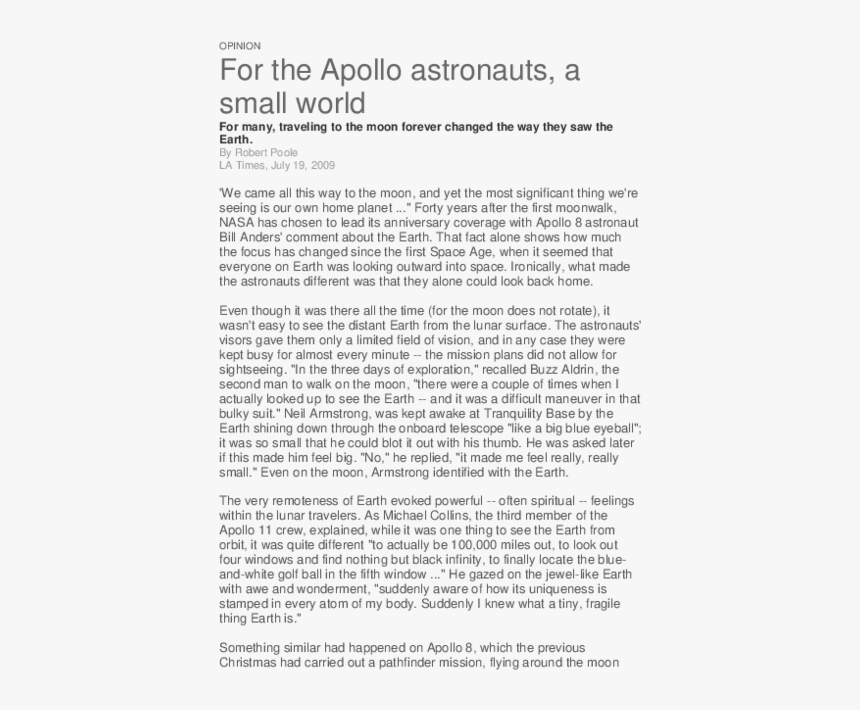 OPINION

For the Apollo astronauts, a small world

For many, traveling to the moon forever changed the way they saw the Earth.

By Robert Poole
LA Times, July 19, 2009

'We came all this way to the moon, and yet the most significant thing we're seeing is our own home planet ..." Forty years after the first moonwalk, NASA has chosen to lead its anniversary coverage with Apollo 8 astronaut Bill Anders' comment about the Earth. That fact alone shows how much the focus has changed since the first Space Age, when it seemed that everyone on Earth was looking outward into space. Ironically, what made the astronauts different was that they alone could look back home.

Even though it was there all the time (for the moon does not rotate), it wasn't easy to see the distant Earth from the lunar surface. The astronauts' visors gave them only a limited field of vision, and in any case they were kept busy for almost every minute -- the mission plans did not allow for sightseeing. "In the three days of exploration," recalled Buzz Aldrin, the second man to walk on the moon, "there were a couple of times when I actually looked up to see the Earth -- and it was a difficult maneuver in that bulky suit." Neil Armstrong, was kept awake at Tranquility Base by the Earth shining down through the onboard telescope "like a big blue eyeball"; it was so small that he could blot it out with his thumb. He was asked later if this made him feel big. "No," he replied, "it made me feel really, really small." Even on the moon, Armstrong identified with the Earth.

The very remoteness of Earth evoked powerful -- often spiritual -- feelings within the lunar travelers. As Michael Collins, the third member of the Apollo 11 crew, explained, while it was one thing to see the Earth from orbit, it was quite different "to actually be 100,000 miles out, to look out four windows and find nothing but black infinity, to finally locate the blue-and-white golf ball in the fifth window ..." He gazed on the jewel-like Earth with awe and wonderment, "suddenly aware of how its uniqueness is stamped in every atom of my body. Suddenly I knew what a tiny, fragile thing Earth is."

Something similar had happened on Apollo 8, which the previous Christmas had carried out a pathfinder mission, flying around the moon